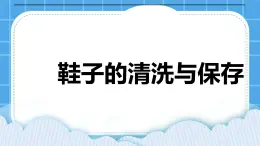 鞋子的清洗与保存